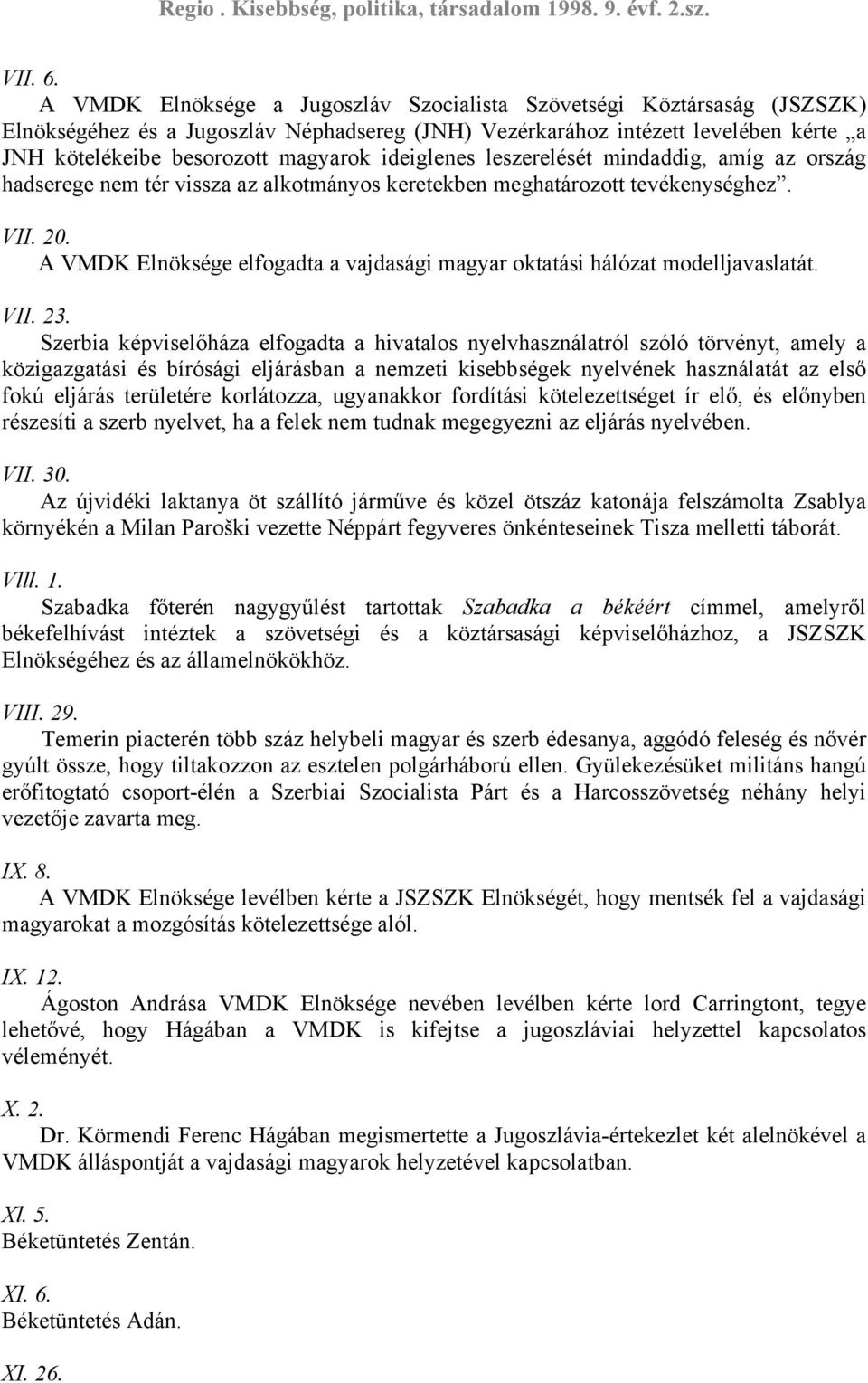 Regio . Kisebbség, politika, társadalom 1998. 9. évf. 2.sz.

VII. 6.
A VMDK Elnöksége a Jugoszláv Szocialista Szövetségi Köztársaság (JSZSZK) Elnökségéhez és a Jugoszláv Néphadsereg (JNH) Vezérkarához intézett levelében kérte „a JNH kötelékeibe besorozott magyarok ideiglenes leszerelését mindaddig, amíg az ország hadserege nem tér vissza az alkotmányos keretekben meghatározott tevékenységhez”.

VII. 20.
A VMDK Elnöksége elfogadta a vajdasági magyar oktatási hálózat modelljavaslatát.

VII. 23.
Szerbia képviselőháza elfogadta a hivatalos nyelvhasználatról szóló törvényt, amely a közigazgatási és bírósági eljárásban a nemzeti kisebbségek nyelvének használatát az első fokú eljárás területére korlátozza, ugyanakkor fordítási kötelezettséget ír elő, és előnyben részesíti a szerb nyelvet, ha a felek nem tudnak megegyezni az eljárás nyelvében.

VII. 30.
Az újvidéki laktanya öt szállító járműve és közel ötszáz katonája felszámolta Zsablya környékén a Milan Paroški vezette Néppárt fegyveres önkénteseinek Tisza melletti táborát.

VIII. 1.
Szabadka főterén nagygyűlést tartottak Szabadka a békéért címmel, amelyről békefelhívást intéztek a szövetségi és a köztársasági képviselőházhoz, a JSZSZK Elnökségéhez és az államelnökökhöz.

VIII. 29.
Temerin piacterén több száz helybeli magyar és szerb édesanya, aggódó feleség és nővér gyúlt össze, hogy tiltakozzon az esztelen polgárháború ellen. Gyülekezésüket militáns hangú erőfitogtató csoport-élén a Szerbiai Szocialista Párt és a Harcosszövetség néhány helyi vezetője zavarta meg.

IX. 8.
A VMDK Elnöksége levélben kérte a JSZSZK Elnökségét, hogy mentsék fel a vajdasági magyarokat a mozgósítás kötelezettsége alól.

IX. 12.
Ágoston Andrása VMDK Elnöksége nevében levélben kérte lord Carringtont, tegye lehetővé, hogy Hágában a VMDK is kifejtse a jugoszláviai helyzettel kapcsolatos véleményét.

X. 2.
Dr. Körmendi Ferenc Hágában megismertette a Jugoszlávia-értekezlet két alelnökével a VMDK álláspontját a vajdasági magyarok helyzetével kapcsolatban.

XI. 5.
Béketüntetés Zentán.

XI. 6.
Béketüntetés Adán.

XI. 26.